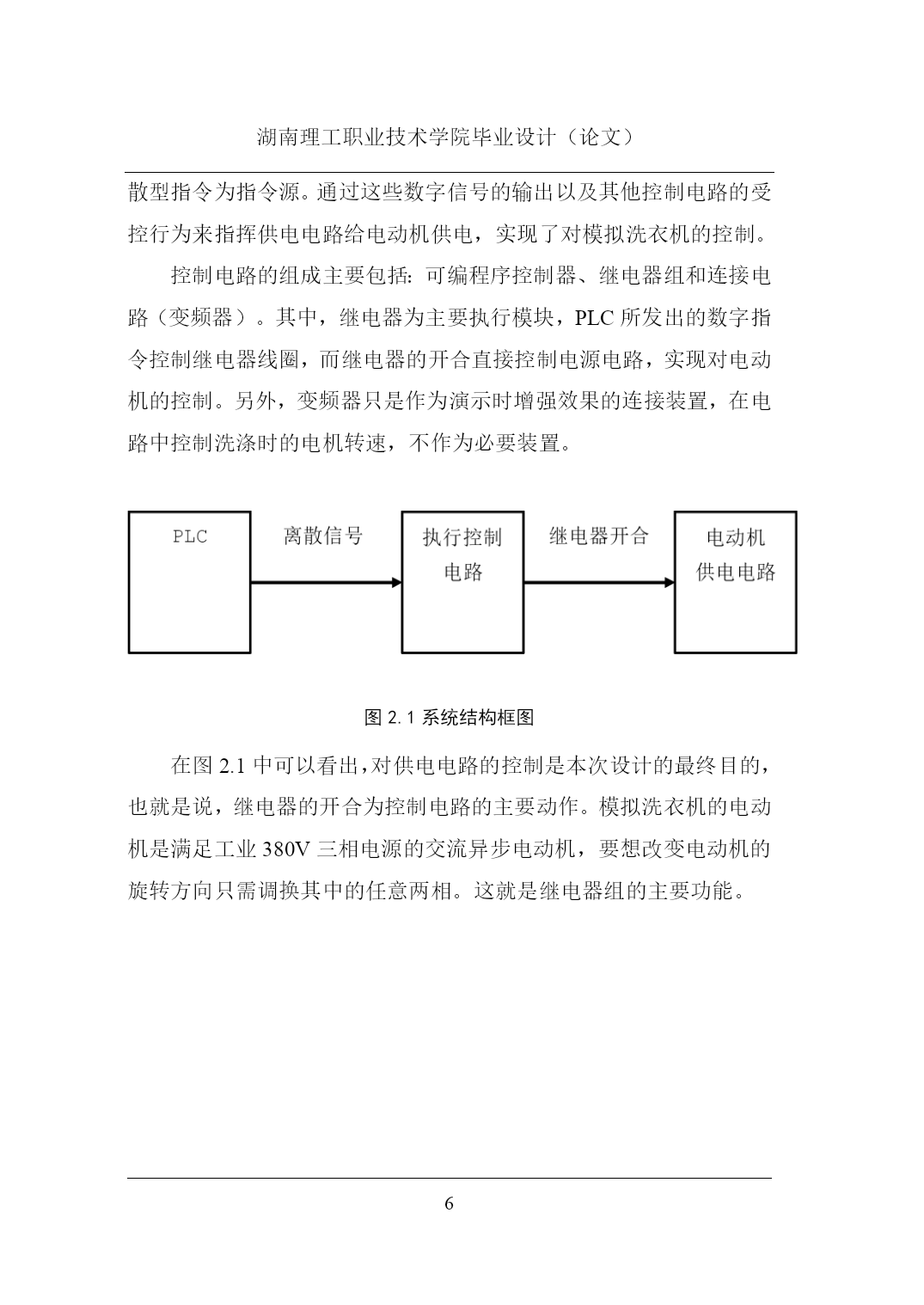 湖南理工职业技术学院毕业设计（论文）

散型指令为指令源。通过这些数字信号的输出以及其他控制电路的受控行为来指挥供电电路给电动机供电，实现了对模拟洗衣机的控制。

控制电路的组成主要包括：可编程序控制器、继电器组和连接电路（变频器）。其中，继电器为主要执行模块，PLC 所发出的数字指令控制继电器线圈，而继电器的开合直接控制电源电路，实现对电动机的控制。另外，变频器只是作为演示时增强效果的连接装置，在电路中控制洗涤时的电机转速，不作为必要装置。

PLC

离散信号

执行控制电路

继电器开合

电动机供电电路

图 2.1 系统结构框图

在图 2.1 中可以看出，对供电电路的控制是本次设计的最终目的，也就是说，继电器的开合为控制电路的主要动作。模拟洗衣机的电动机是满足工业 380V 三相电源的交流异步电动机，要想改变电动机的旋转方向只需调换其中的任意两相。这就是继电器组的主要功能。

6